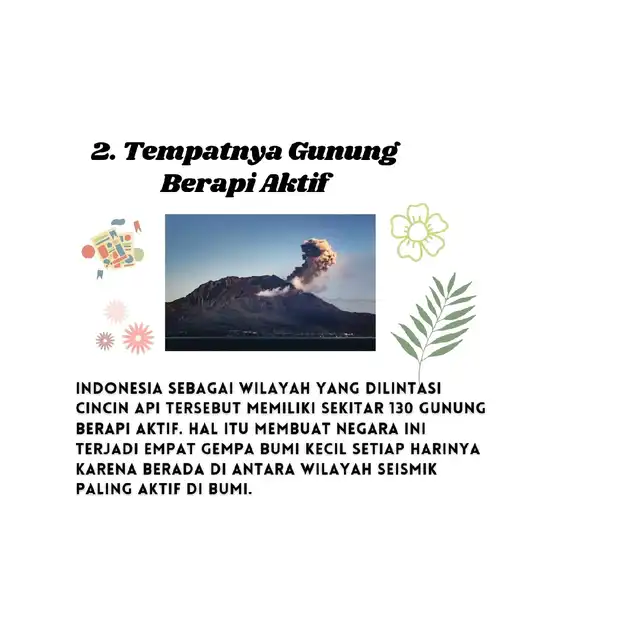 2. Tempatnya Gunung Berapi Aktif

INDONESIA SEBAGAI WILAYAH YANG DILINTASI CINCIN API TERSEBUT MEMILIKI SEKITAR 130 GUNUNG BERAPI AKTIF. HAL ITU MEMBUAT NEGARA INI TERJADI EMPAT GEMPA BUMI KECIL SETIAP HARINYA KARENA BERADA DI ANTARA WILAYAH SEISMIK PALING AKTIF DI BUMI.